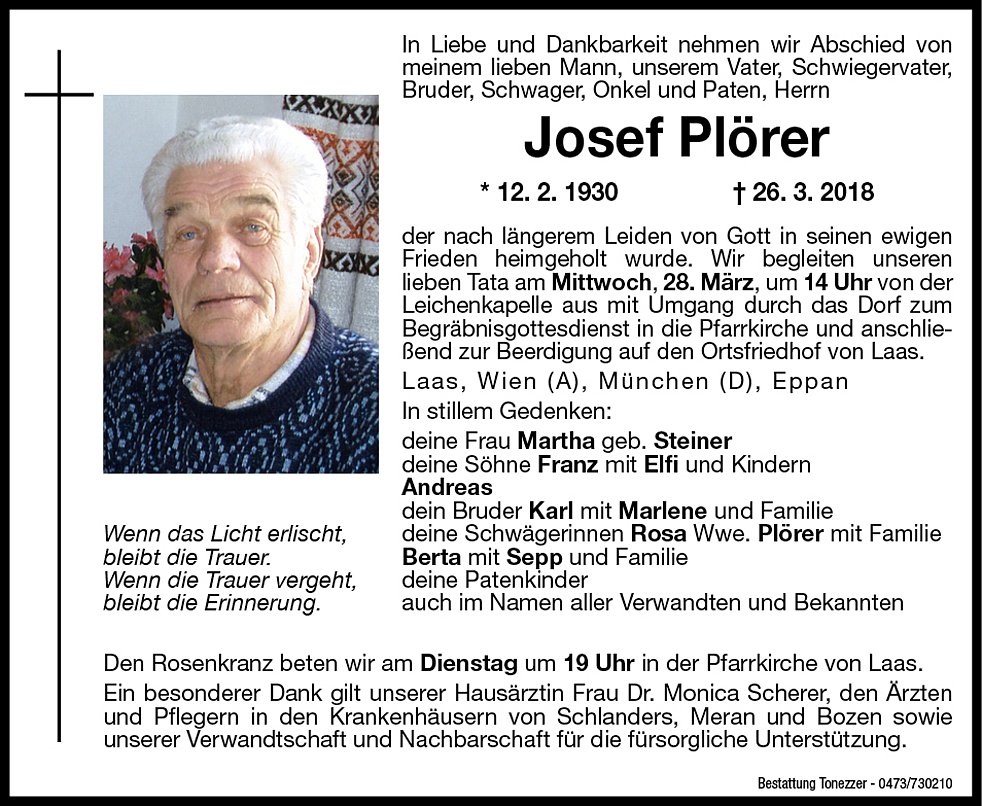 In Liebe und Dankbarkeit nehmen wir Abschied von meinem lieben Mann, unserem Vater, Schwiegervater, Bruder, Schwager, Onkel und Paten, Herrn

Josef Plörer

* 12. 2. 1930 † 26. 3. 2018

der nach längerem Leiden von Gott in seinen ewigen Frieden heimgeholt wurde. Wir begleiten unseren lieben Tata am Mittwoch, 28. März, um 14 Uhr von der Leichenkapelle aus mit Umgang durch das Dorf zum Begräbnisgottesdienst in die Pfarrkirche und anschließend zur Beerdigung auf den Ortsfriedhof von Laas.

Laas, Wien (A), München (D), Eppan

In stillem Gedenken:

deine Frau Martha geb. Steiner
deine Söhne Franz mit Elfi und Kindern
Andreas
dein Bruder Karl mit Marlene und Familie
deine Schwägerinnen Rosa Wwe. Plörer mit Familie
Berta mit Sepp und Familie
deine Patenkinder
auch im Namen aller Verwandten und Bekannten

Wenn das Licht erlischt,
bleibt die Trauer.
Wenn die Trauer vergeht,
bleibt die Erinnerung.

Den Rosenkranz beten wir am Dienstag um 19 Uhr in der Pfarrkirche von Laas.

Ein besonderer Dank gilt unserer Hausärztin Frau Dr. Monica Scherer, den Ärzten und Pflegern in den Krankenhäusern von Schlanders, Meran und Bozen sowie unserer Verwandtschaft und Nachbarschaft für die fürsorgliche Unterstützung.

Bestattung Tonezzer - 0473/730210